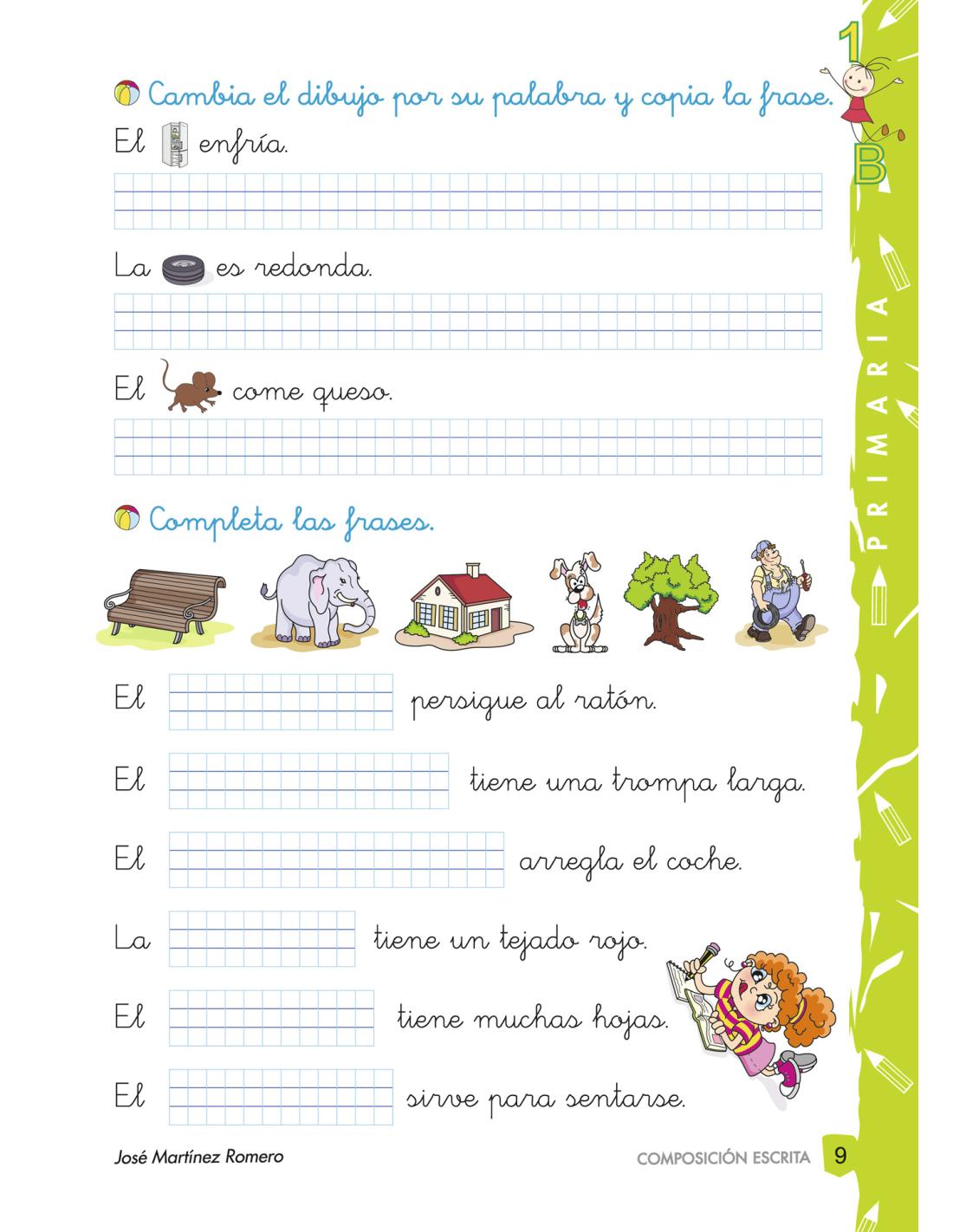 1
B
PRIMARIA

Cambia el dibujo por su palabra y copia la frase.

El enfría.

La es redonda.

El come queso.

Completa las frases.

El persigue al ratón.

El tiene una trompa larga.

El arregla el coche.

La tiene un tejado rojo.

El tiene muchas hojas.

El sirve para sentarse.

José Martínez Romero

COMPOSICIÓN ESCRITA 9